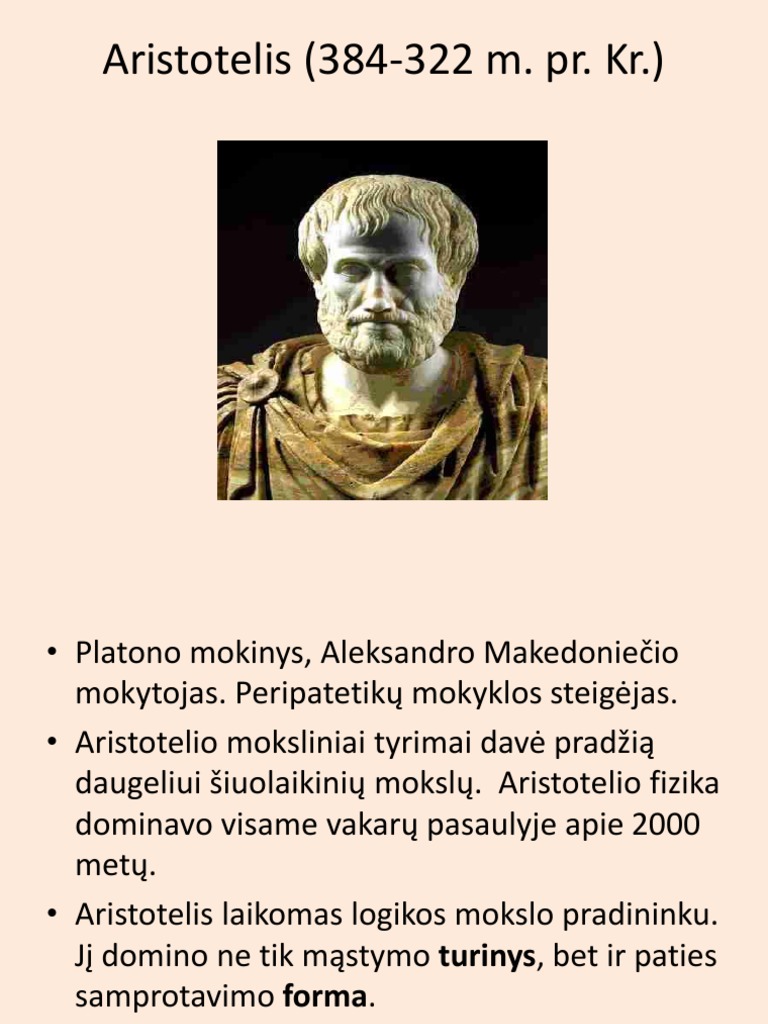 Aristotelis (384-322 m. pr. Kr.)

• Platono mokinys, Aleksandro Makedoniečio mokytojas. Peripatetikų mokyklos steigėjas.

• Aristotelio moksliniai tyrimai davė pradžią daugeliui šiuolaikinių mokslų. Aristotelio fizika dominavo visame vakarų pasaulyje apie 2000 metų.

• Aristotelis laikomas logikos mokslo pradininku. Jį domino ne tik mąstymo **turinys**, bet ir paties samprotavimo **forma**.